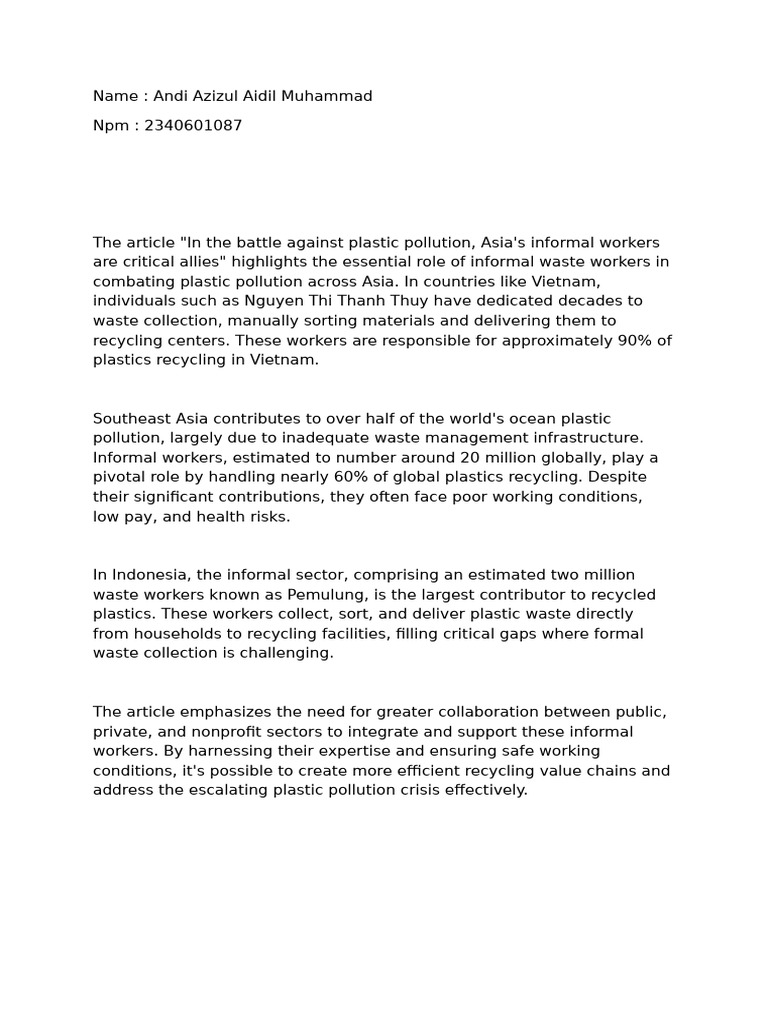 Name : Andi Azizul Aidil Muhammad

Npm : 2340601087

The article "In the battle against plastic pollution, Asia's informal workers are critical allies" highlights the essential role of informal waste workers in combating plastic pollution across Asia. In countries like Vietnam, individuals such as Nguyen Thi Thanh Thuy have dedicated decades to waste collection, manually sorting materials and delivering them to recycling centers. These workers are responsible for approximately 90% of plastics recycling in Vietnam.

Southeast Asia contributes to over half of the world's ocean plastic pollution, largely due to inadequate waste management infrastructure. Informal workers, estimated to number around 20 million globally, play a pivotal role by handling nearly 60% of global plastics recycling. Despite their significant contributions, they often face poor working conditions, low pay, and health risks.

In Indonesia, the informal sector, comprising an estimated two million waste workers known as Pemulung, is the largest contributor to recycled plastics. These workers collect, sort, and deliver plastic waste directly from households to recycling facilities, filling critical gaps where formal waste collection is challenging.

The article emphasizes the need for greater collaboration between public, private, and nonprofit sectors to integrate and support these informal workers. By harnessing their expertise and ensuring safe working conditions, it's possible to create more efficient recycling value chains and address the escalating plastic pollution crisis effectively.